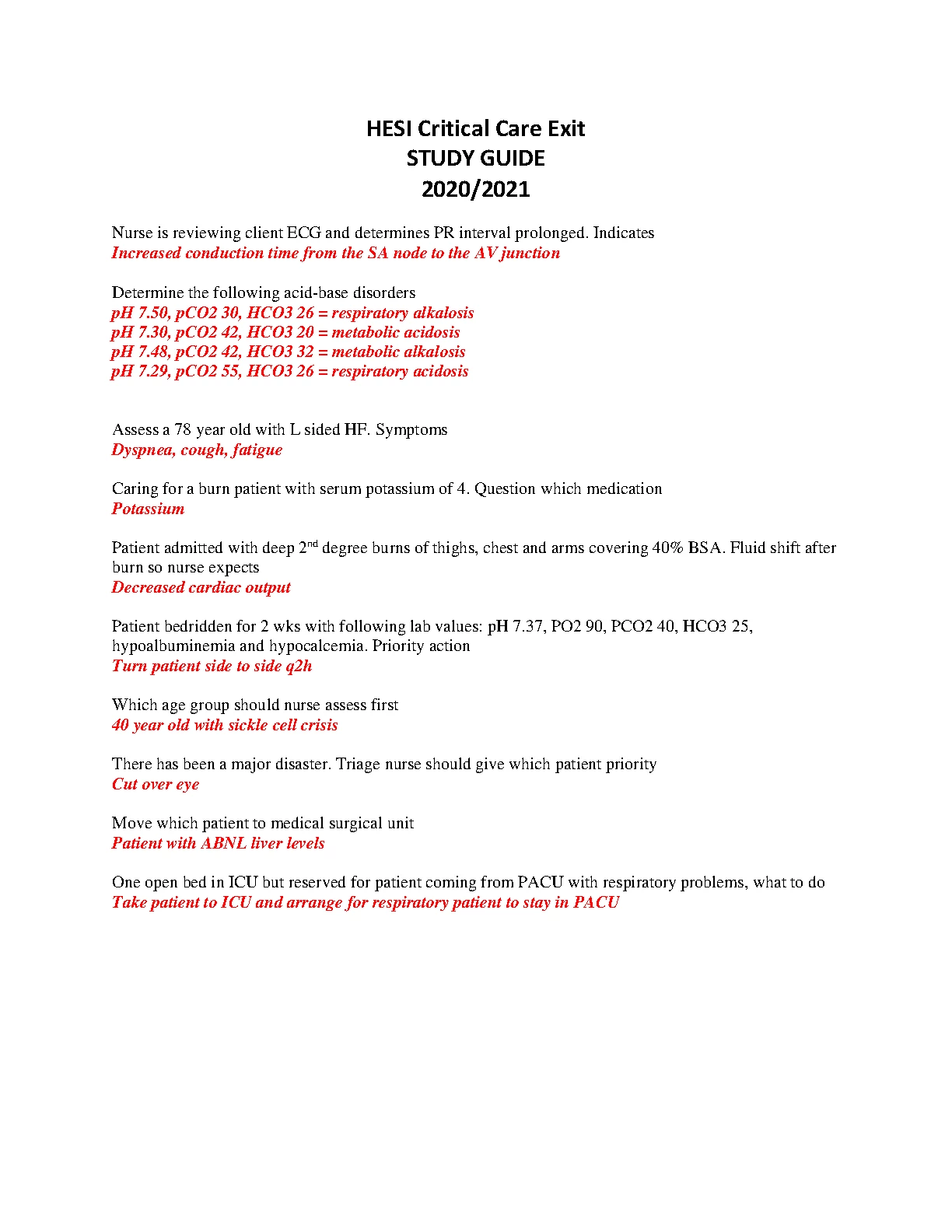 HESI Critical Care Exit
STUDY GUIDE
2020/2021

Nurse is reviewing client ECG and determines PR interval prolonged. Indicates
Increased conduction time from the SA node to the AV junction

Determine the following acid-base disorders
pH 7.50, pCO2 30, HCO3 26 = respiratory alkalosis
pH 7.30, pCO2 42, HCO3 20 = metabolic acidosis
pH 7.48, pCO2 42, HCO3 32 = metabolic alkalosis
pH 7.29, pCO2 55, HCO3 26 = respiratory acidosis

Assess a 78 year old with L sided HF. Symptoms
Dyspnea, cough, fatigue

Caring for a burn patient with serum potassium of 4. Question which medication
Potassium

Patient admitted with deep 2$^{nd}$ degree burns of thighs, chest and arms covering 40% BSA. Fluid shift after burn so nurse expects
Decreased cardiac output

Patient bedridden for 2 wks with following lab values: pH 7.37, PO2 90, PCO2 40, HCO3 25, hypoalbuminemia and hypocalcemia. Priority action
Turn patient side to side q2h

Which age group should nurse assess first
40 year old with sickle cell crisis

There has been a major disaster. Triage nurse should give which patient priority
Cut over eye

Move which patient to medical surgical unit
Patient with ABNL liver levels

One open bed in ICU but reserved for patient coming from PACU with respiratory problems, what to do
Take patient to ICU and arrange for respiratory patient to stay in PACU